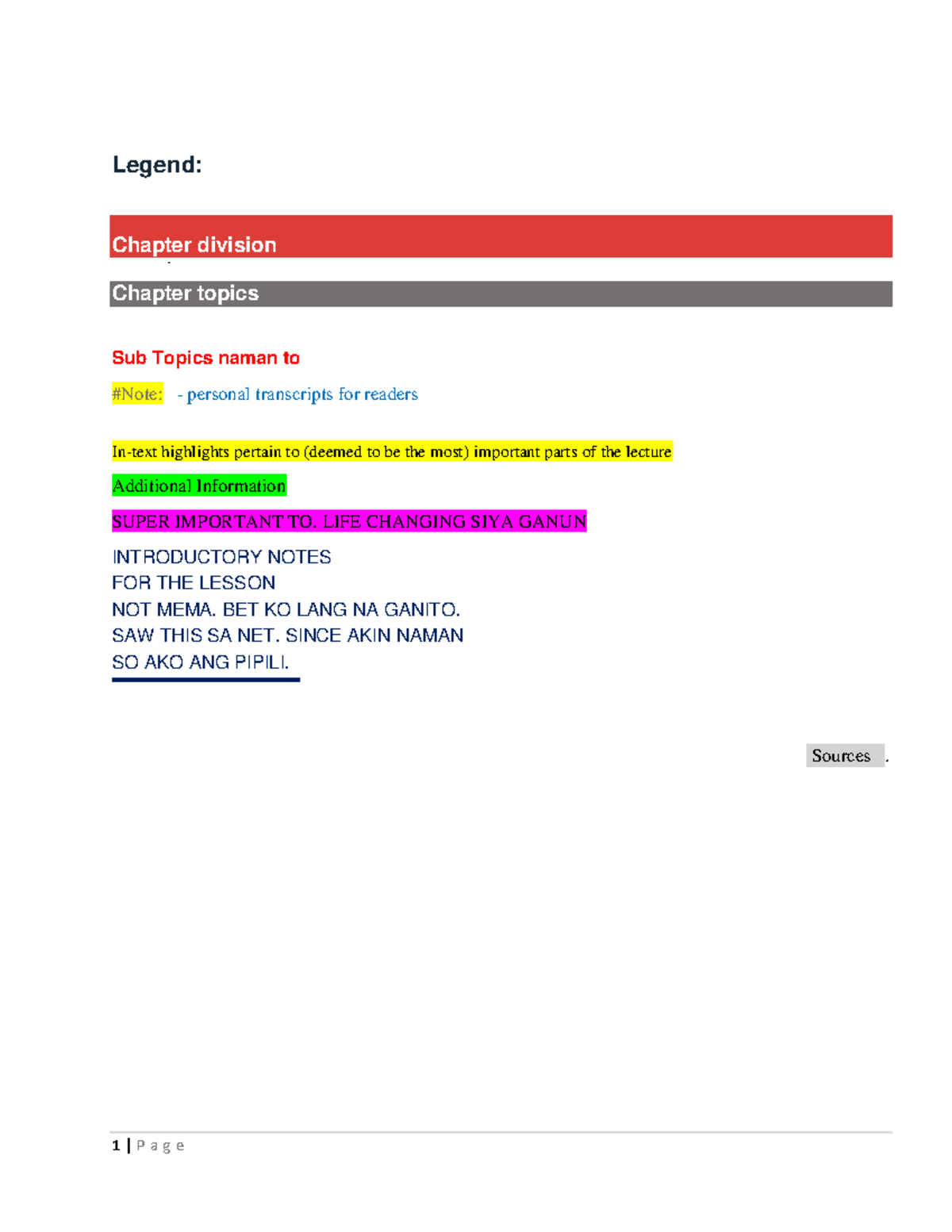 Legend:

Chapter division

Chapter topics

Sub Topics naman to

#Note: - personal transcripts for readers

In-text highlights pertain to (deemed to be the most) important parts of the lecture

Additional Information

SUPER IMPORTANT TO. LIFE CHANGING SIYA GANUN

INTRODUCTORY NOTES
FOR THE LESSON
NOT MEMA. BET KO LANG NA GANITO.
SAW THIS SA NET. SINCE AKIN NAMAN
SO AKO ANG PIPILI.

Sources .

1 | P a g e